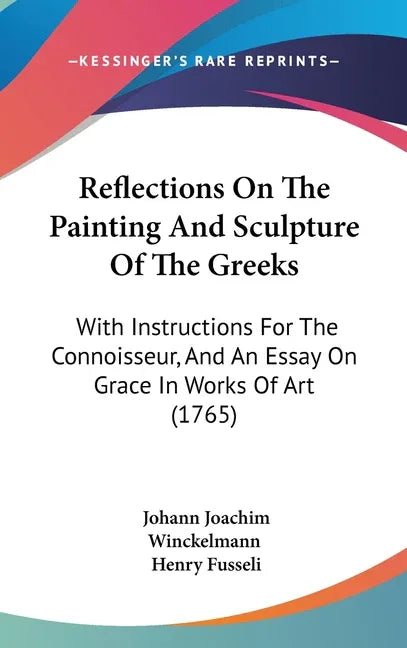 —KESSINGER'S RARE REPRINTS—

Reflections On The Painting And Sculpture Of The Greeks

With Instructions For The Connoisseur, And An Essay On Grace In Works Of Art (1765)

Johann Joachim Winckelmann
Henry Fusseli